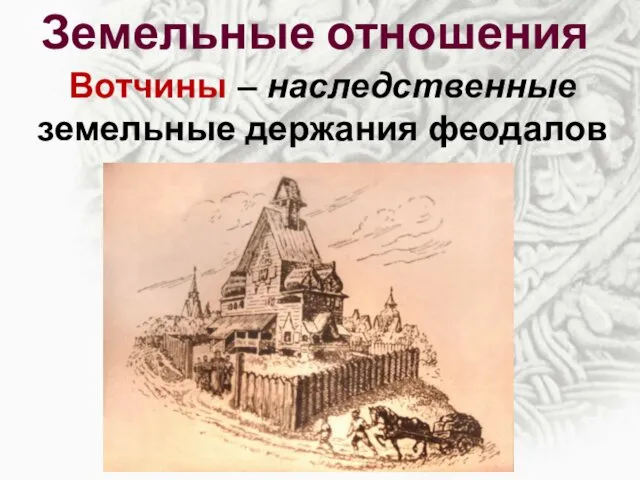 Земельные отношения

Вотчины – наследственные земельные держания феодалов